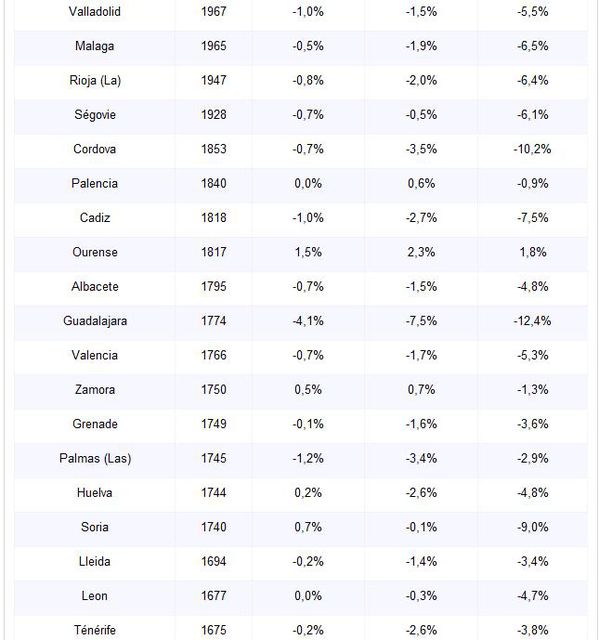 | | | | | |
|---|---|---|---|---|
| Valladolid | 1967 | -1,0% | -1,5% | -5,5% |
| Malaga | 1965 | -0,5% | -1,9% | -6,5% |
| Rioja (La) | 1947 | -0,8% | -2,0% | -6,4% |
| Ségovie | 1928 | -0,7% | -0,5% | -6,1% |
| Cordova | 1853 | -0,7% | -3,5% | -10,2% |
| Palencia | 1840 | 0,0% | 0,6% | -0,9% |
| Cadiz | 1818 | -1,0% | -2,7% | -7,5% |
| Ourense | 1817 | 1,5% | 2,3% | 1,8% |
| Albacete | 1795 | -0,7% | -1,5% | -4,8% |
| Guadalajara | 1774 | -4,1% | -7,5% | -12,4% |
| Valencia | 1766 | -0,7% | -1,7% | -5,3% |
| Zamora | 1750 | 0,5% | 0,7% | -1,3% |
| Grenade | 1749 | -0,1% | -1,6% | -3,6% |
| Palmas (Las) | 1745 | -1,2% | -3,4% | -2,9% |
| Huelva | 1744 | 0,2% | -2,6% | -4,8% |
| Soria | 1740 | 0,7% | -0,1% | -9,0% |
| Lleida | 1694 | -0,2% | -1,4% | -3,4% |
| Leon | 1677 | 0,0% | -0,3% | -4,7% |
| Ténérife | 1675 | -0,2% | -2,6% | -3,8% |